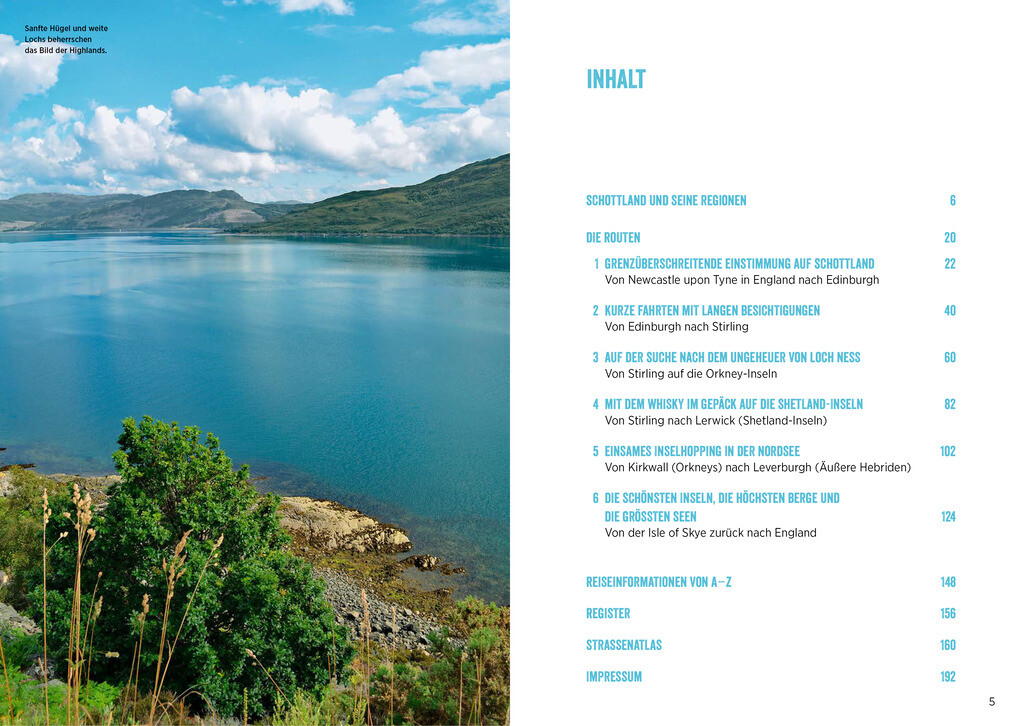 Sanfte Hügel und weite Lochs beherrschen das Bild der Highlands.

INHALT

SCHOTTLAND UND SEINE REGIONEN 6

DIE ROUTEN 20

1 GRENZÜBERSCHREITENDE EINSTIMMUNG AUF SCHOTTLAND 22
Von Newcastle upon Tyne in England nach Edinburgh

2 KURZE FAHRTEN MIT LANGEN BESICHTIGUNGEN 40
Von Edinburgh nach Stirling

3 AUF DER SUCHE NACH DEM UNGEHEUER VON LOCH NESS 60
Von Stirling auf die Orkney-Inseln

4 MIT DEM WHISKY IM GEPÄCK AUF DIE SHETLAND-INSELN 82
Von Stirling nach Lerwick (Shetland-Inseln)

5 EINSAMES INSELHOPPING IN DER NORDSEE 102
Von Kirkwall (Orkneys) nach Leverburgh (Äußere Hebriden)

6 DIE SCHÖNSTEN INSELN, DIE HÖCHSTEN BERGE UND DIE GRÖSSTEN SEEN 124
Von der Isle of Skye zurück nach England

REISEINFORMATIONEN VON A–Z 148

REGISTER 156

STRASSENATLAS 160

IMPRESSUM 192

5